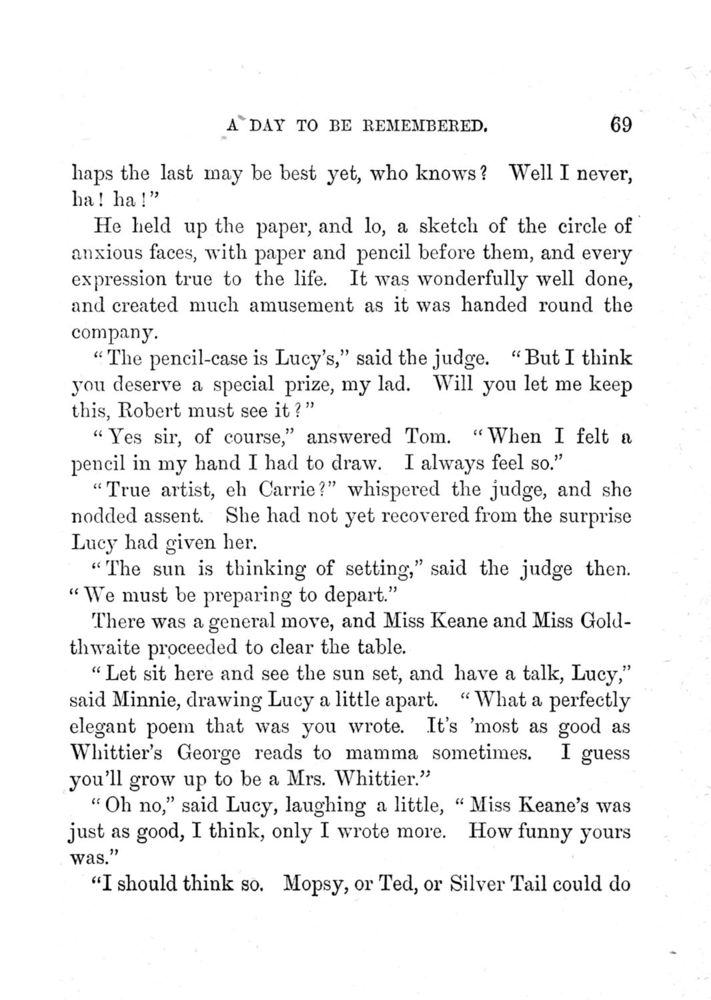 A DAY TO BE REMEMBERED. 69

haps the last may be best yet, who knows? Well I never, ha! ha!"

He held up the paper, and lo, a sketch of the circle of anxious faces, with paper and pencil before them, and every expression true to the life. It was wonderfully well done, and created much amusement as it was handed round the company.

"The pencil-case is Lucy's," said the judge. "But I think you deserve a special prize, my lad. Will you let me keep this, Robert must see it?"

"Yes sir, of course," answered Tom. "When I felt a pencil in my hand I had to draw. I always feel so."

"True artist, eh Carrie?" whispered the judge, and she nodded assent. She had not yet recovered from the surprise Lucy had given her.

"The sun is thinking of setting," said the judge then. "We must be preparing to depart."

There was a general move, and Miss Keane and Miss Goldthwaite proceeded to clear the table.

"Let sit here and see the sun set, and have a talk, Lucy," said Minnie, drawing Lucy a little apart. "What a perfectly elegant poem that was you wrote. It's 'most as good as Whittier's George reads to mamma sometimes. I guess you'll grow up to be a Mrs. Whittier."

"Oh no," said Lucy, laughing a little, "Miss Keane's was just as good, I think, only I wrote more. How funny yours was."

"I should think so. Mopsy, or Ted, or Silver Tail could do